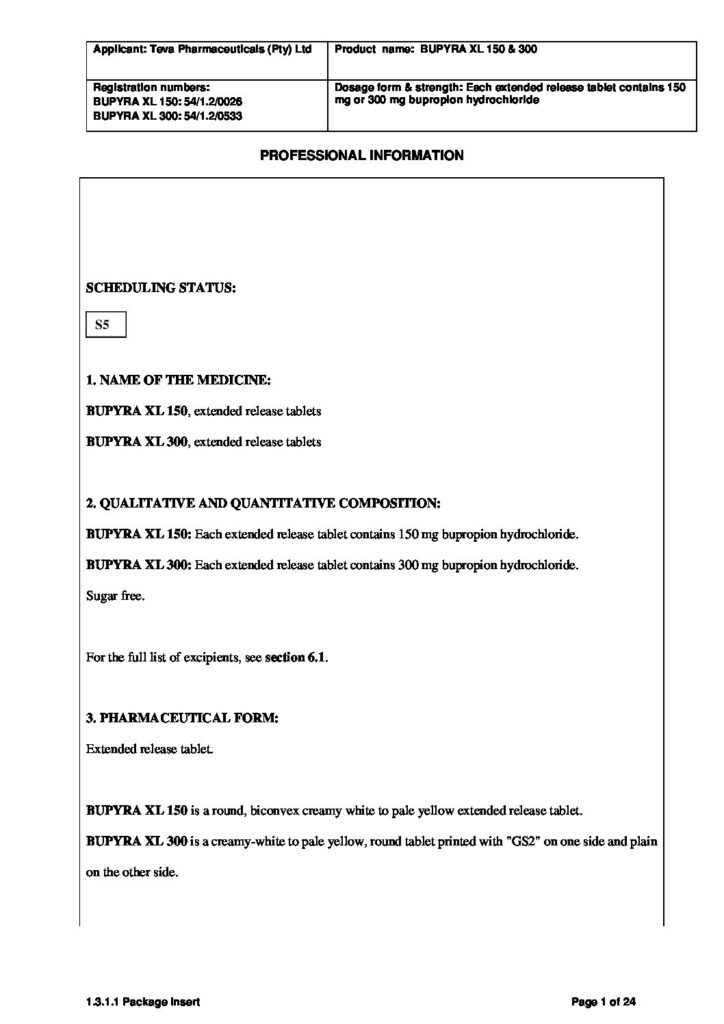 | Applicant: Teva Pharmaceuticals (Pty) Ltd | Product name: BUPYRA XL 150 & 300 |
|---|---|
| Registration numbers: BUPYRA XL 150: 54/1.2/0026 BUPYRA XL 300: 54/1.2/0533 | Dosage form & strength: Each extended release tablet contains 150 mg or 300 mg bupropion hydrochloride |

PROFESSIONAL INFORMATION

SCHEDULING STATUS:

S5

1. NAME OF THE MEDICINE:

BUPYRA XL 150, extended release tablets

BUPYRA XL 300, extended release tablets

2. QUALITATIVE AND QUANTITATIVE COMPOSITION:

BUPYRA XL 150: Each extended release tablet contains 150 mg bupropion hydrochloride.

BUPYRA XL 300: Each extended release tablet contains 300 mg bupropion hydrochloride.

Sugar free.

For the full list of excipients, see section 6.1.

3. PHARMACEUTICAL FORM:

Extended release tablet.

BUPYRA XL 150 is a round, biconvex creamy white to pale yellow extended release tablet.

BUPYRA XL 300 is a creamy-white to pale yellow, round tablet printed with "GS2" on one side and plain on the other side.

1.3.1.1 Package Insert

Page 1 of 24